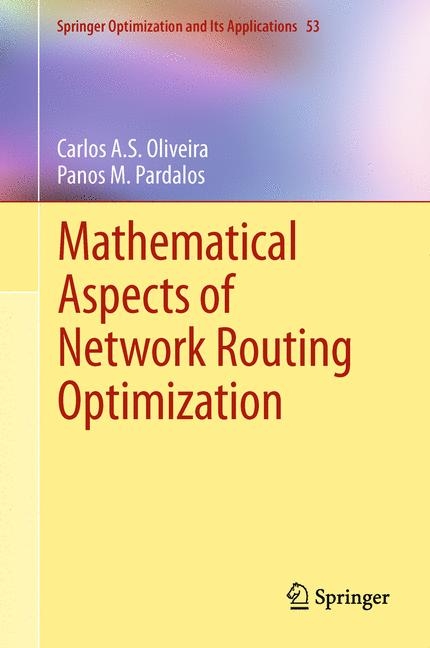 Springer Optimization and Its Applications 53

Carlos A.S. Oliveira
Panos M. Pardalos

Mathematical Aspects of Network Routing Optimization

Springer